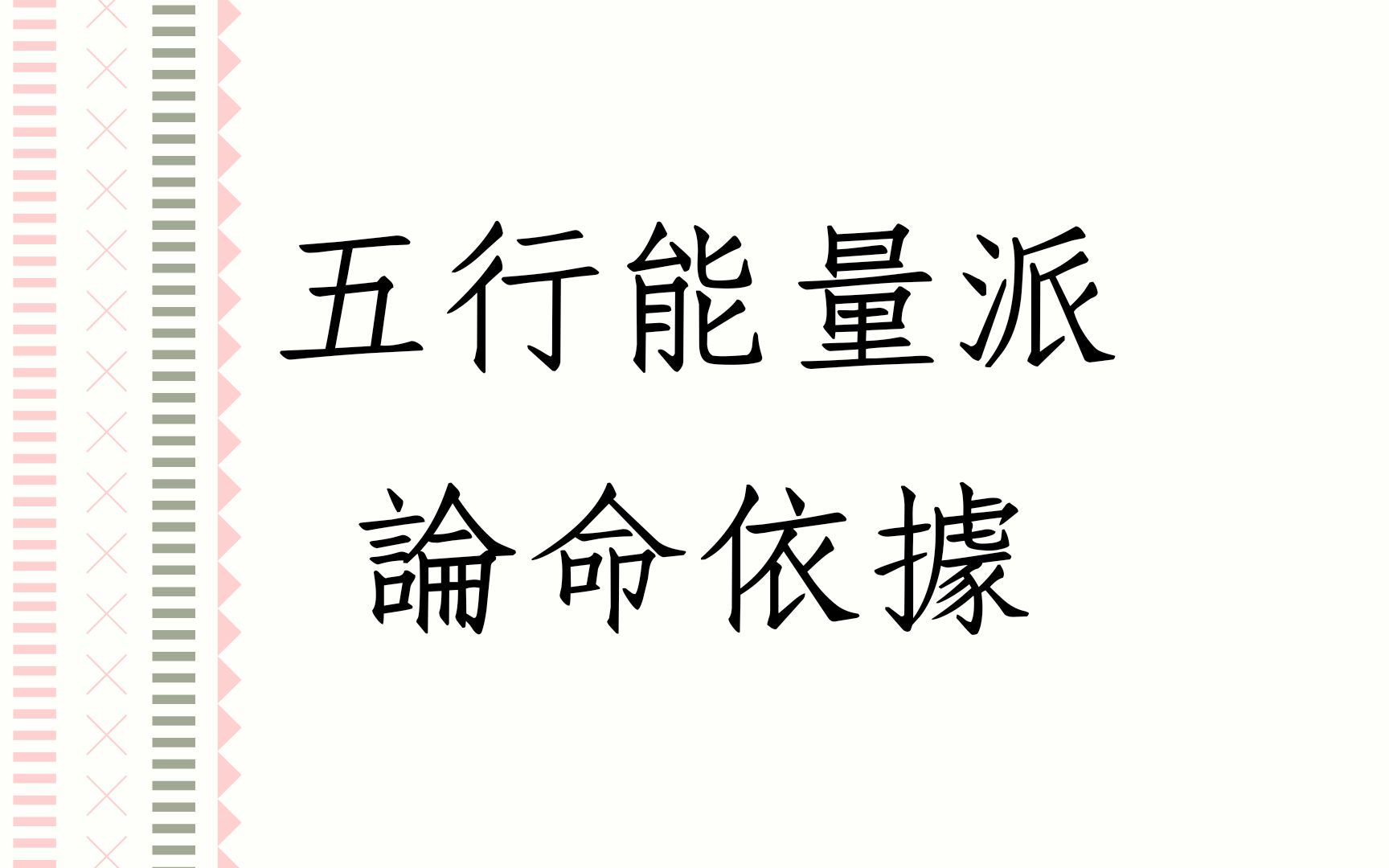 五行能量派
論命依據